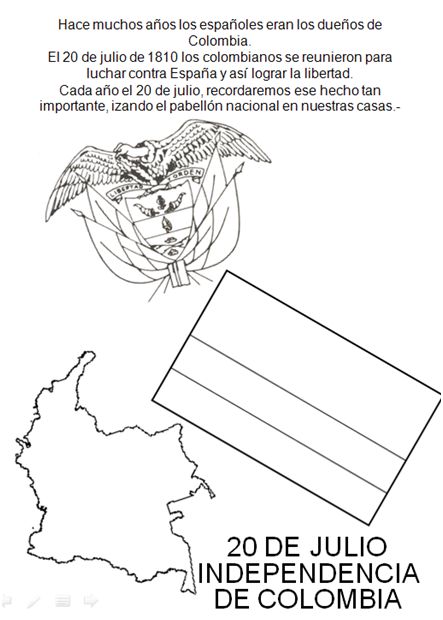 Hace muchos años los españoles eran los dueños de Colombia.
El 20 de julio de 1810 los colombianos se reunieron para luchar contra España y así lograr la libertad.
Cada año el 20 de julio, recordaremos ese hecho tan importante, izando el pabellón nacional en nuestras casas.-

LIBERTAD Y ORDEN

20 DE JULIO
INDEPENDENCIA
DE COLOMBIA